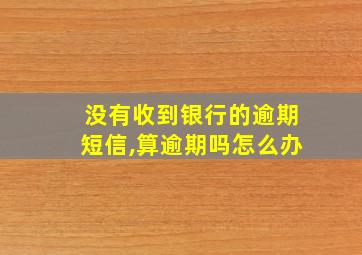 没有收到银行的逾期短信,算逾期吗怎么办